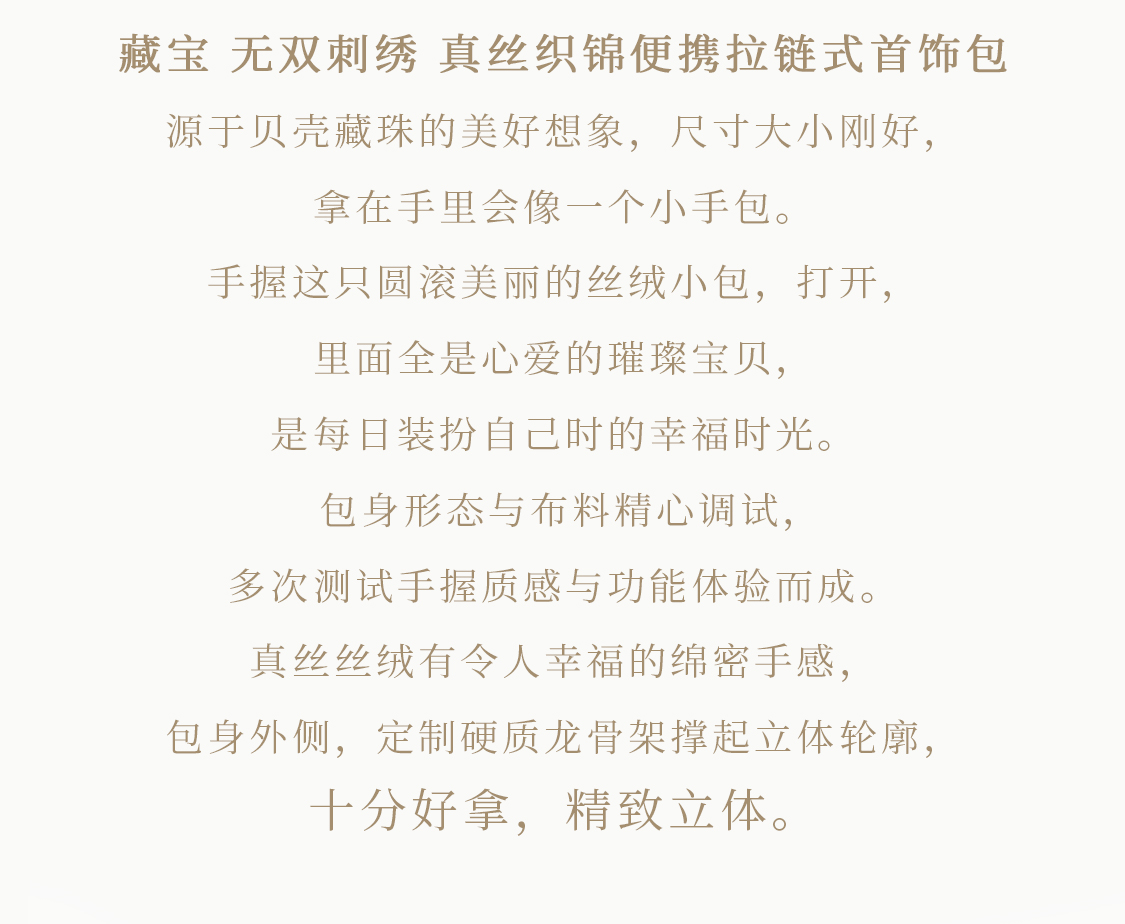 藏宝 无双刺绣 真丝织锦便携拉链式首饰包

源于贝壳藏珠的美好想象，尺寸大小刚好，

拿在手里会像一个小手包。

手握这只圆滚美丽的丝绒小包，打开，

里面全是心爱的璀璨宝贝，

是每日装扮自己时的幸福时光。

包身形态与布料精心调试，

多次测试手握质感与功能体验而成。

真丝丝绒有令人幸福的绵密手感，

包身外侧，定制硬质龙骨架撑起立体轮廓，

十分好拿，精致立体。